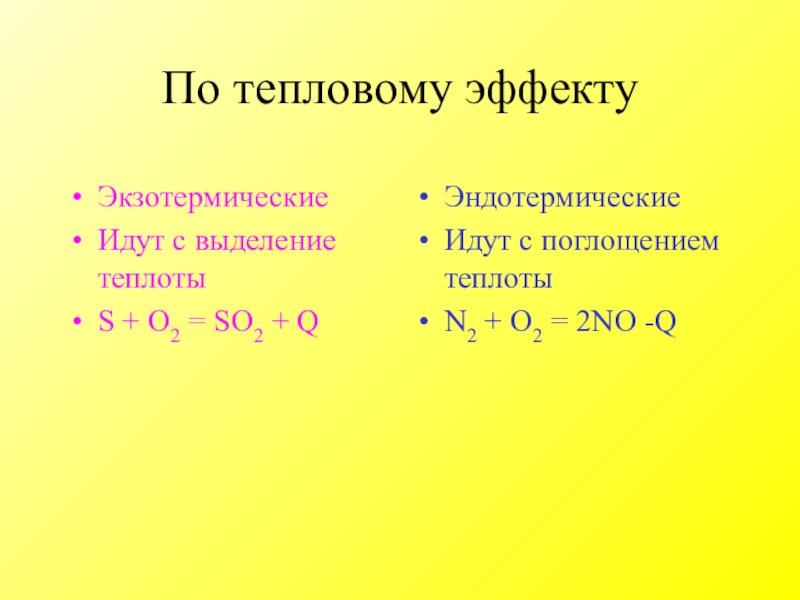 По тепловому эффекту

• Экзотермические
• Идут с выделение теплоты
• $S + O_2 = SO_2 + Q$

• Эндотермические
• Идут с поглощением теплоты
• $N_2 + O_2 = 2NO - Q$